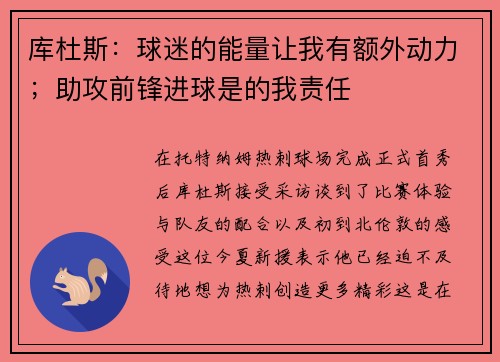 库杜斯：球迷的能量让我有额外动力；助攻前锋进球是的我责任

在托特纳姆热刺球场完成正式首秀后库杜斯接受采访谈到了比赛体验与队友的配合以及初到北伦敦的感受这位今夏新援表示他已经迫不及待地想为热刺创造更多精彩这是在